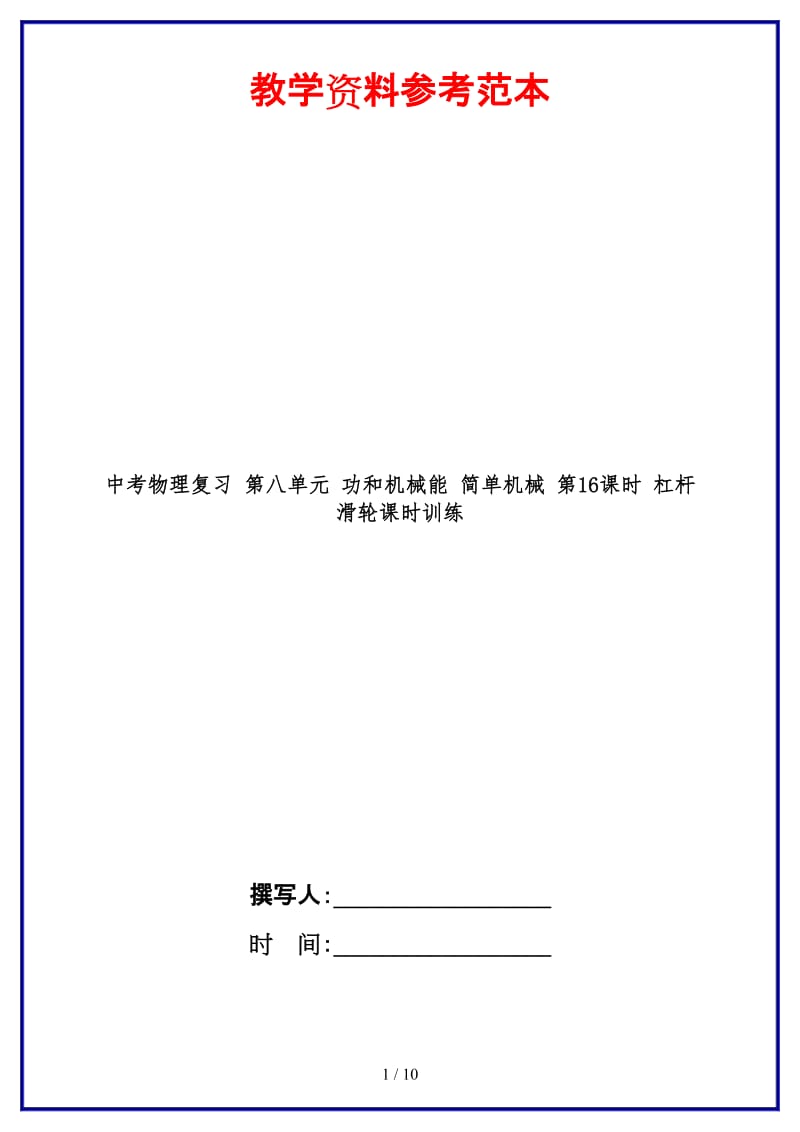 教学资料参考范本

中考物理复习 第八单元 功和机械能 简单机械 第16课时 杠杆 滑轮课时训练

撰写人:__________________

时 间:__________________

1 / 10